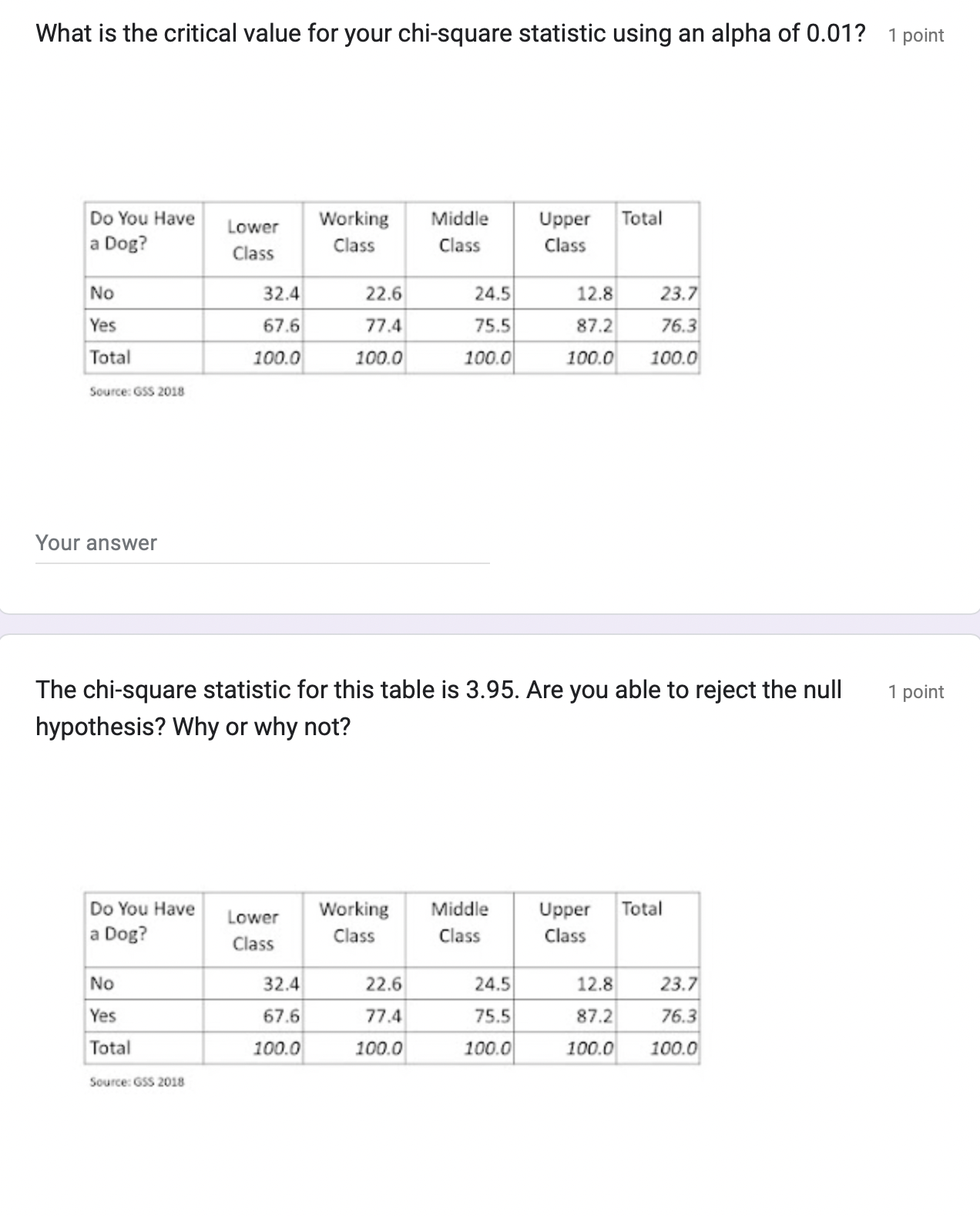 What is the critical value for your chi-square statistic using an alpha of 0.01? 1 point

| Do You Have a Dog? | Lower Class | Working Class | Middle Class | Upper Class | Total |
|---|---|---|---|---|---|
| No | 32.4 | 22.6 | 24.5 | 12.8 | 23.7 |
| Yes | 67.6 | 77.4 | 75.5 | 87.2 | 76.3 |
| Total | 100.0 | 100.0 | 100.0 | 100.0 | 100.0 |

Source: GSS 2018

Your answer

The chi-square statistic for this table is 3.95. Are you able to reject the null hypothesis? Why or why not? 1 point

| Do You Have a Dog? | Lower Class | Working Class | Middle Class | Upper Class | Total |
|---|---|---|---|---|---|
| No | 32.4 | 22.6 | 24.5 | 12.8 | 23.7 |
| Yes | 67.6 | 77.4 | 75.5 | 87.2 | 76.3 |
| Total | 100.0 | 100.0 | 100.0 | 100.0 | 100.0 |

Source: GSS 2018